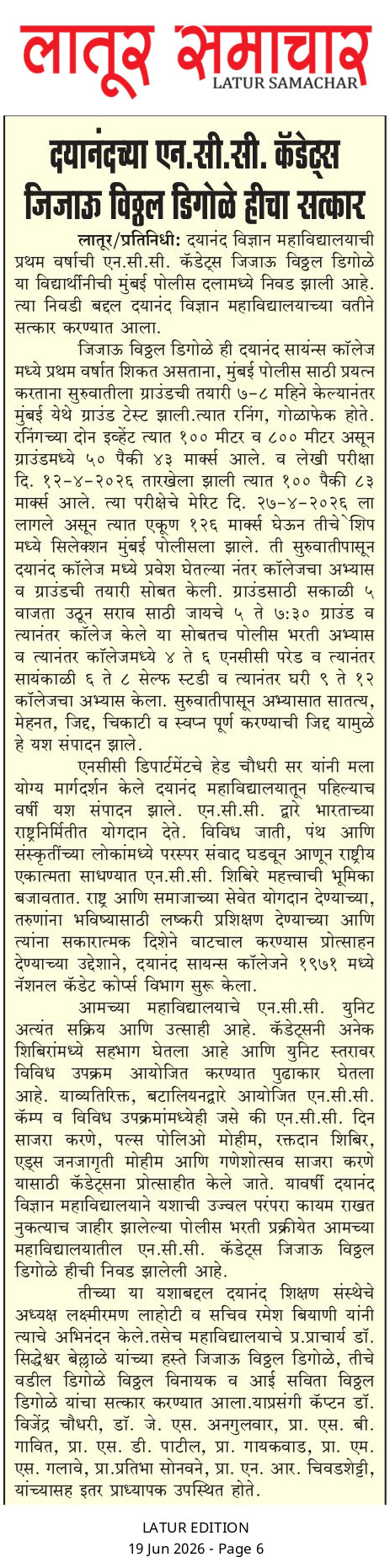 लातूर समाचार
LATUR SAMACHAR

दयानंदच्या एन.सी.सी. कॅडेट्स जिजाऊ विठ्ठल डिगोळे हीचा सत्कार

लातूर/प्रतिनिधी: दयानंद विज्ञान महाविद्यालयाची प्रथम वर्षाची एन.सी.सी. कॅडेट्स जिजाऊ विठ्ठल डिगोळे या विद्यार्थीनीची मुंबई पोलीस दलामध्ये निवड झाली आहे. त्या निवडी बद्दल दयानंद विज्ञान महाविद्यालयाच्या वतीने सत्कार करण्यात आला.

जिजाऊ विठ्ठल डिगोळे ही दयानंद सायन्स कॉलेज मध्ये प्रथम वर्षात शिकत असताना, मुंबई पोलीस साठी प्रयत्न करताना सुरुवातीला ग्राउंडची तयारी ७-८ महिने केल्यानंतर मुंबई येथे ग्राउंड टेस्ट झाली.त्यात रनिंग, गोळाफेक होते. रनिंगच्या दोन इव्हेंट त्यात १०० मीटर व ८०० मीटर असून ग्राउंडमध्ये ५० पैकी ४३ मार्क्स आले. व लेखी परीक्षा दि. १२-४-२०२६ तारखेला झाली त्यात १०० पैकी ८३ मार्क्स आले. त्या परीक्षेचे मेरिट दि. २७-४-२०२६ ला लागले असून त्यात एकूण १२६ मार्क्स घेऊन तीचे शिप मध्ये सिलेक्शन मुंबई पोलीसला झाले. ती सुरुवातीपासून दयानंद कॉलेज मध्ये प्रवेश घेतल्या नंतर कॉलेजचा अभ्यास व ग्राउंडची तयारी सोबत केली. ग्राउंडसाठी सकाळी ५ वाजता उठून सराव साठी जायचे ५ ते ७:३० ग्राउंड व त्यानंतर कॉलेज केले या सोबतच पोलीस भरती अभ्यास व त्यानंतर कॉलेजमध्ये ४ ते ६ एनसीसी परेड व त्यानंतर सायंकाळी ६ ते ८ सेल्फ स्टडी व त्यानंतर घरी ९ ते १२ कॉलेजचा अभ्यास केला. सुरुवातीपासून अभ्यासात सातत्य, मेहनत, जिद्द, चिकाटी व स्वप्न पूर्ण करण्याची जिद्द यामुळे हे यश संपादन झाले.

एनसीसी डिपार्टमेंटचे हेड चौधरी सर यांनी मला योग्य मार्गदर्शन केले दयानंद महाविद्यालयातून पहिल्याच वर्षी यश संपादन झाले. एन.सी.सी. द्वारे भारताच्या राष्ट्रनिर्मितीत योगदान देते. विविध जाती, पंथ आणि संस्कृतींच्या लोकांमध्ये परस्पर संवाद घडवून आणून राष्ट्रीय एकात्मता साधण्यात एन.सी.सी. शिबिरे महत्त्वाची भूमिका बजावतात. राष्ट्र आणि समाजाच्या सेवेत योगदान देण्याच्या, तरुणांना भविष्यासाठी लष्करी प्रशिक्षण देण्याच्या आणि त्यांना सकारात्मक दिशेने वाटचाल करण्यास प्रोत्साहन देण्याच्या उद्देशाने, दयानंद सायन्स कॉलेजने १९७१ मध्ये नॅशनल कॅडेट कोर्प्स विभाग सुरू केला.

आमच्या महाविद्यालयाचे एन.सी.सी. युनिट अत्यंत सक्रिय आणि उत्साही आहे. कॅडेट्सनी अनेक शिबिरांमध्ये सहभाग घेतला आहे आणि युनिट स्तरावर विविध उपक्रम आयोजित करण्यात पुढाकार घेतला आहे. याव्यतिरिक्त, बटालियनद्वारे आयोजित एन.सी.सी. कॅम्प व विविध उपक्रमांमध्येही जसे की एन.सी.सी. दिन साजरा करणे, पल्स पोलिओ मोहीम, रक्तदान शिबिर, एड्स जनजागृती मोहीम आणि गणेशोत्सव साजरा करणे यासाठी कॅडेट्सना प्रोत्साहीत केले जाते. यावर्षी दयानंद विज्ञान महाविद्यालयाने यशाची उज्वल परंपरा कायम राखत नुकत्याच जाहीर झालेल्या पोलीस भरती प्रक्रीयेत आमच्या महाविद्यालयातील एन.सी.सी. कॅडेट्स जिजाऊ विठ्ठल डिगोळे हीची निवड झालेली आहे.

तीच्या या यशाबद्दल दयानंद शिक्षण संस्थेचे अध्यक्ष लक्ष्मीरमण लाहोटी व सचिव रमेश बियाणी यांनी त्याचे अभिनंदन केले.तसेच महाविद्यालयाचे प्र.प्राचार्य डॉ. सिद्धेश्वर बेल्लाळे यांच्या हस्ते जिजाऊ विठ्ठल डिगोळे, तीचे वडील डिगोळे विठ्ठल विनायक व आई सविता विठ्ठल डिगोळे यांचा सत्कार करण्यात आला.याप्रसंगी कॅप्टन डॉ. विजेंद्र चौधरी, डॉ. जे. एस. अनगुलवार, प्रा. एस. बी. गावित, प्रा. एस. डी. पाटील, प्रा. गायकवाड, प्रा. एम. एस. गलावे, प्रा.प्रतिभा सोनवने, प्रा. एन. आर. चिवडशेट्टी, यांच्यासह इतर प्राध्यापक उपस्थित होते.

LATUR EDITION
19 Jun 2026 - Page 6